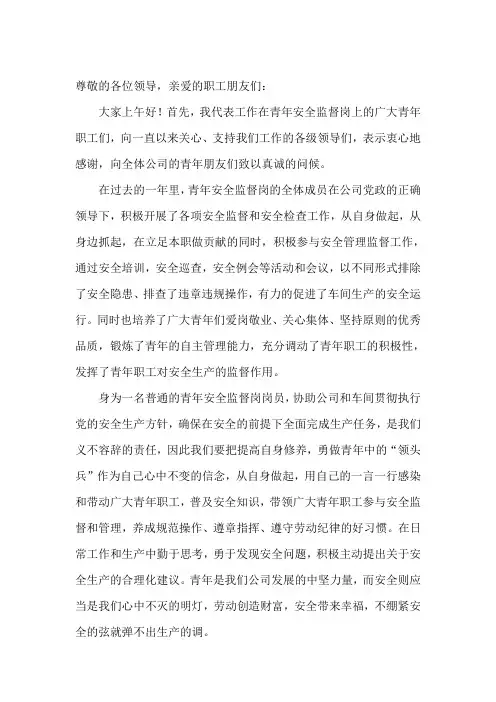 尊敬的各位领导，亲爱的职工朋友们：

大家上午好！首先，我代表工作在青年安全监督岗上的广大青年职工们，向一直以来关心、支持我们工作的各级领导们，表示衷心地感谢，向全体公司的青年朋友们致以真诚的问候。

在过去的一年里，青年安全监督岗的全体成员在公司党政的正确领导下，积极开展了各项安全监督和安全检查工作，从自身做起，从身边抓起，在立足本职做贡献的同时，积极参与安全管理监督工作，通过安全培训，安全巡查，安全例会等活动和会议，以不同形式排除了安全隐患、排查了违章违规操作，有力的促进了车间生产的安全运行。同时也培养了广大青年们爱岗敬业、关心集体、坚持原则的优秀品质，锻炼了青年的自主管理能力，充分调动了青年职工的积极性，发挥了青年职工对安全生产的监督作用。

身为一名普通的青年安全监督岗岗员，协助公司和车间贯彻执行党的安全生产方针，确保在安全的前提下全面完成生产任务，是我们义不容辞的责任，因此我们要把提高自身修养，勇做青年中的“领头兵”作为自己心中不变的信念，从自身做起，用自己的一言一行感染和带动广大青年职工，普及安全知识，带领广大青年职工参与安全监督和管理，养成规范操作、遵章指挥、遵守劳动纪律的好习惯。在日常工作和生产中勤于思考，勇于发现安全问题，积极主动提出关于安全生产的合理化建议。青年是我们公司发展的中坚力量，而安全则应当是我们心中不灭的明灯，劳动创造财富，安全带来幸福，不绷紧安全的弦就弹不出生产的调。